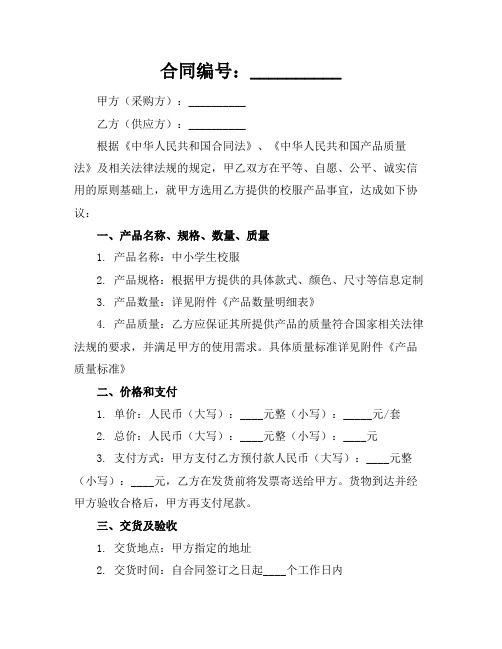 合同编号：__________

甲方（采购方）：__________

乙方（供应方）：__________

根据《中华人民共和国合同法》、《中华人民共和国产品质量法》及相关法律法规的规定，甲乙双方在平等、自愿、公平、诚实信用的原则基础上，就甲方选用乙方提供的校服产品事宜，达成如下协议：

一、产品名称、规格、数量、质量

1. 产品名称：中小学生校服

2. 产品规格：根据甲方提供的具体款式、颜色、尺寸等信息定制

3. 产品数量：详见附件《产品数量明细表》

4. 产品质量：乙方应保证其所提供产品的质量符合国家相关法律法规的要求，并满足甲方的使用需求。具体质量标准详见附件《产品质量标准》

二、价格和支付

1. 单价：人民币（大写）：____元整（小写）：_____元/套

2. 总价：人民币（大写）：____元整（小写）：____元

3. 支付方式：甲方支付乙方预付款人民币（大写）：____元整（小写）：____元，乙方在发货前将发票寄送给甲方。货物到达并经甲方验收合格后，甲方再支付尾款。

三、交货及验收

1. 交货地点：甲方指定的地址

2. 交货时间：自合同签订之日起____个工作日内